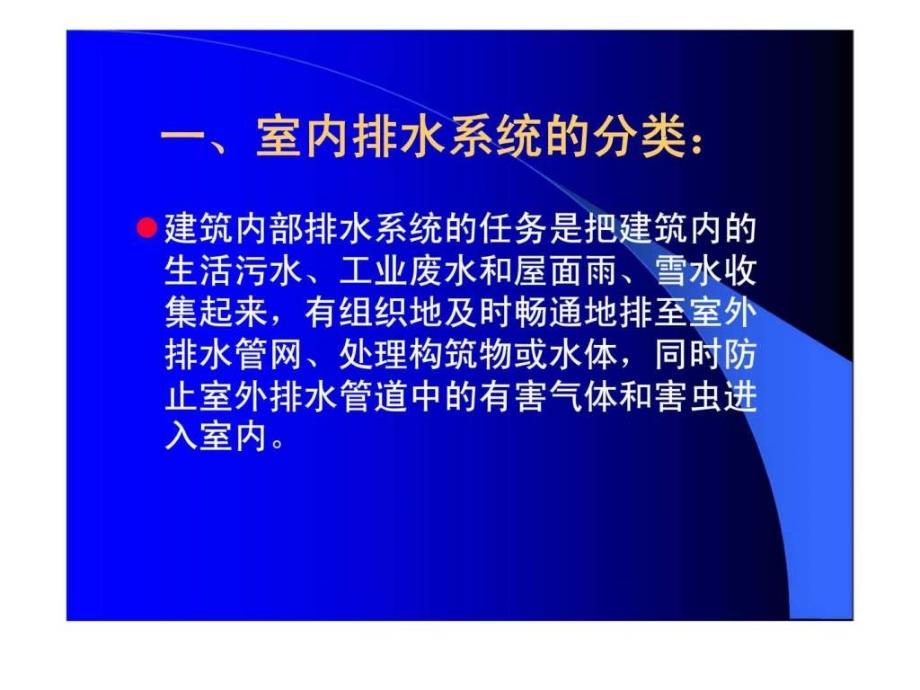 一、室内排水系统的分类：

建筑内部排水系统的任务是把建筑内的生活污水、工业废水和屋面雨、雪水收集起来，有组织地及时畅通地排至室外排水管网、处理构筑物或水体，同时防止室外排水管道中的有害气体和害虫进入室内。